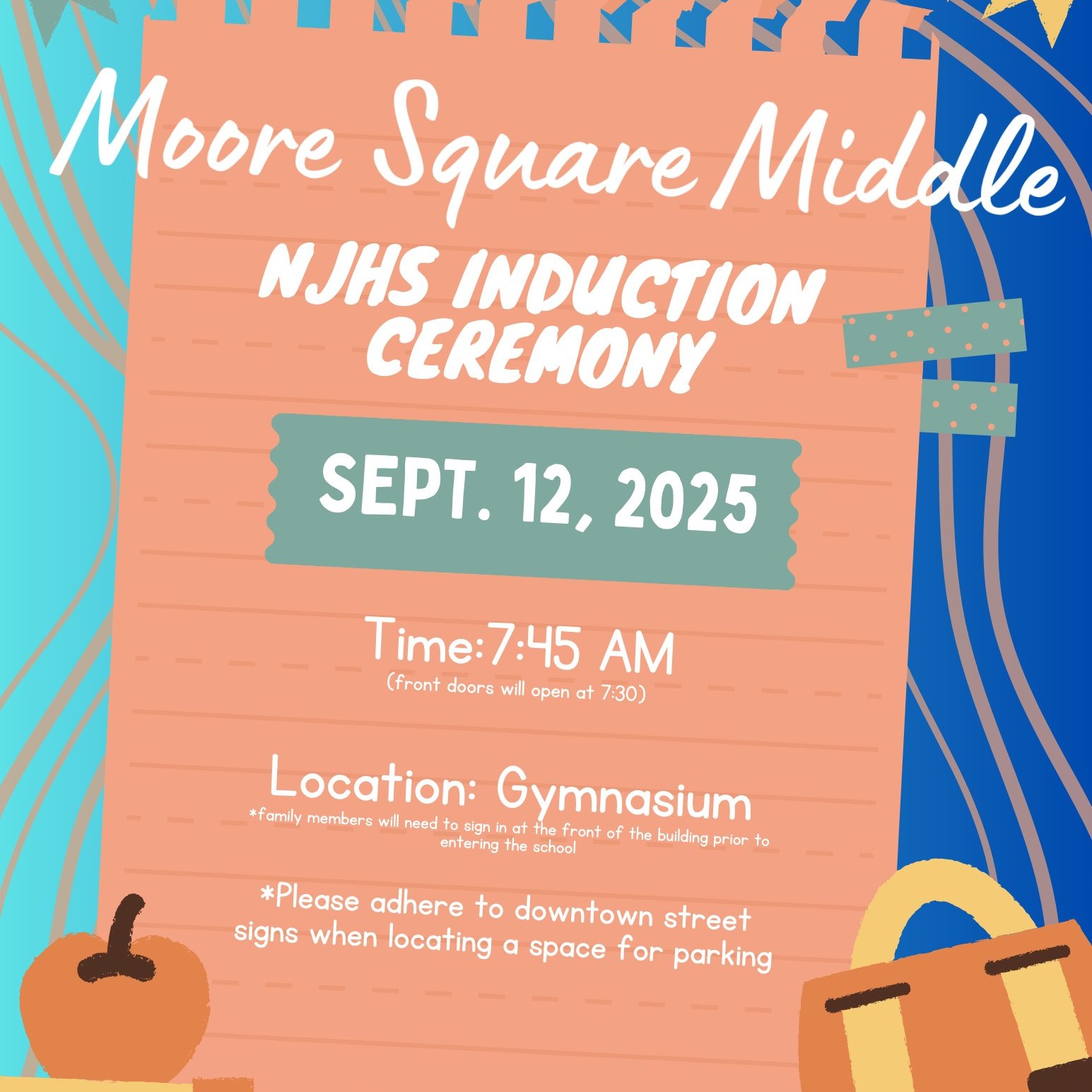 Moore Square Middle

NJHS INDUCTION CEREMONY

SEPT. 12, 2025

Time:7:45 AM
(front doors will open at 7:30)

Location: Gymnasium
*family members will need to sign in at the front of the building prior to entering the school

*Please adhere to downtown street signs when locating a space for parking